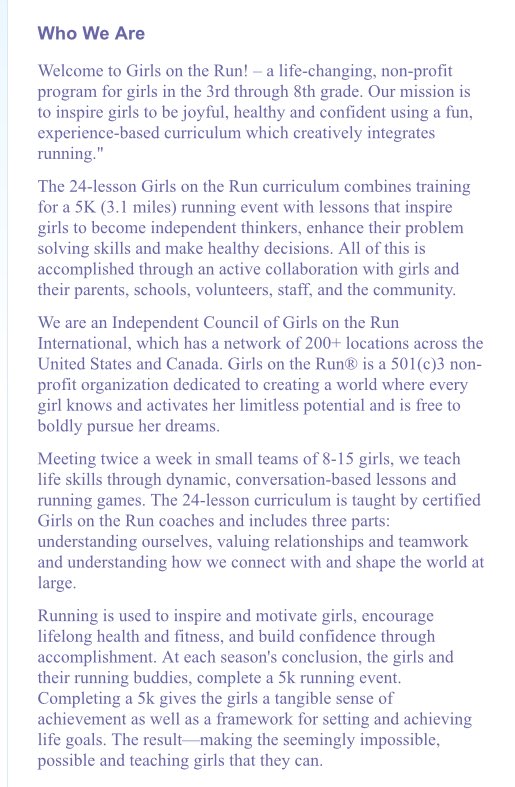 Who We Are

Welcome to Girls on the Run! – a life-changing, non-profit program for girls in the 3rd through 8th grade. Our mission is to inspire girls to be joyful, healthy and confident using a fun, experience-based curriculum which creatively integrates running."

The 24-lesson Girls on the Run curriculum combines training for a 5K (3.1 miles) running event with lessons that inspire girls to become independent thinkers, enhance their problem solving skills and make healthy decisions. All of this is accomplished through an active collaboration with girls and their parents, schools, volunteers, staff, and the community.

We are an Independent Council of Girls on the Run International, which has a network of 200+ locations across the United States and Canada. Girls on the Run® is a 501(c)3 non-profit organization dedicated to creating a world where every girl knows and activates her limitless potential and is free to boldly pursue her dreams.

Meeting twice a week in small teams of 8-15 girls, we teach life skills through dynamic, conversation-based lessons and running games. The 24-lesson curriculum is taught by certified Girls on the Run coaches and includes three parts: understanding ourselves, valuing relationships and teamwork and understanding how we connect with and shape the world at large.

Running is used to inspire and motivate girls, encourage lifelong health and fitness, and build confidence through accomplishment. At each season's conclusion, the girls and their running buddies, complete a 5k running event. Completing a 5k gives the girls a tangible sense of achievement as well as a framework for setting and achieving life goals. The result—making the seemingly impossible, possible and teaching girls that they can.